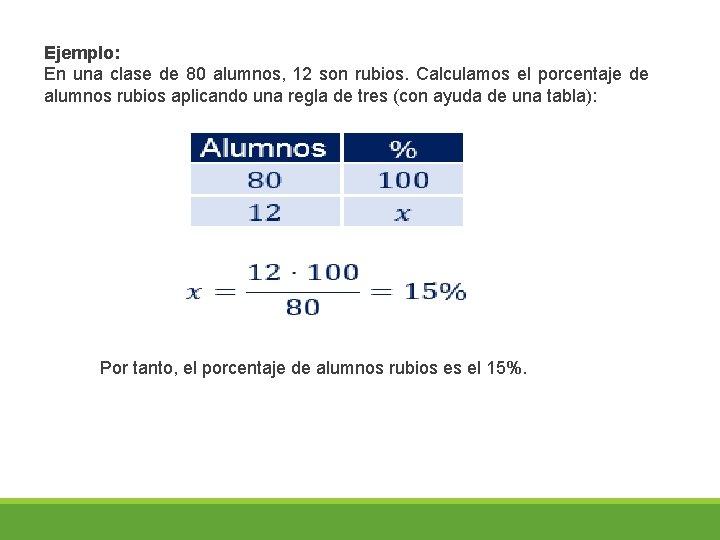 Ejemplo:
En una clase de 80 alumnos, 12 son rubios. Calculamos el porcentaje de alumnos rubios aplicando una regla de tres (con ayuda de una tabla):

| Alumnos | % |
|---|---|
| 80 | 100 |
| 12 | $x$ |

$x = \frac{12 \cdot 100}{80} = 15\%$

Por tanto, el porcentaje de alumnos rubios es el 15%.